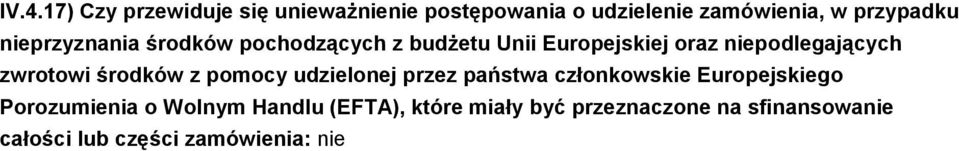 IV.4.17) Czy przewiduje się unieważnienie postępowania o udzielenie zamówienia, w przypadku nieprzyznania środków pochodzących z budżetu Unii Europejskiej oraz niepodlegających zwrotowi środków z pomocy udzielonej przez państwa członkowskie Europejskiego Porozumienia o Wolnym Handlu (EFTA), które miały być przeznaczone na sfinansowanie całości lub części zamówienia: nie